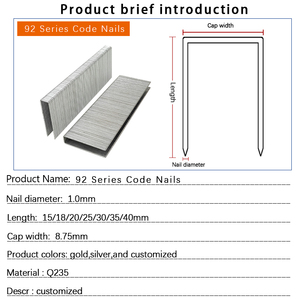 Product brief introduction

92 Series Code Nails

Cap width

Length

Nail diameter

Product Name: 92 Series Code Nails

Nail diameter: 1.0mm

Length: 15/18/20/25/30/35/40mm

Cap width: 8.75mm

Product colors: gold,silver,and customized

Material : Q235

Descr : customized